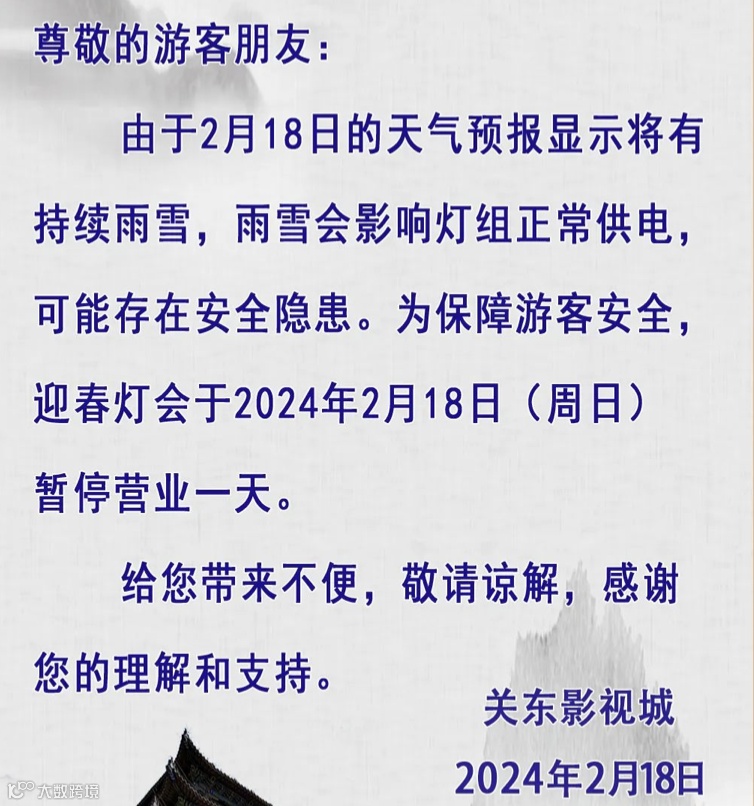 尊敬的游客朋友：

由于2月18日的天气预报显示将有持续雨雪，雨雪会影响灯组正常供电，可能存在安全隐患。为保障游客安全，迎春灯会于2024年2月18日（周日）暂停营业一天。

给您带来不便，敬请谅解，感谢您的理解和支持。

关东影视城
2024年2月18日

大数跨境